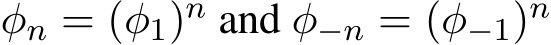 $\phi_n = (\phi_1)^n$ and $\phi_{-n} = (\phi_{-1})^n$